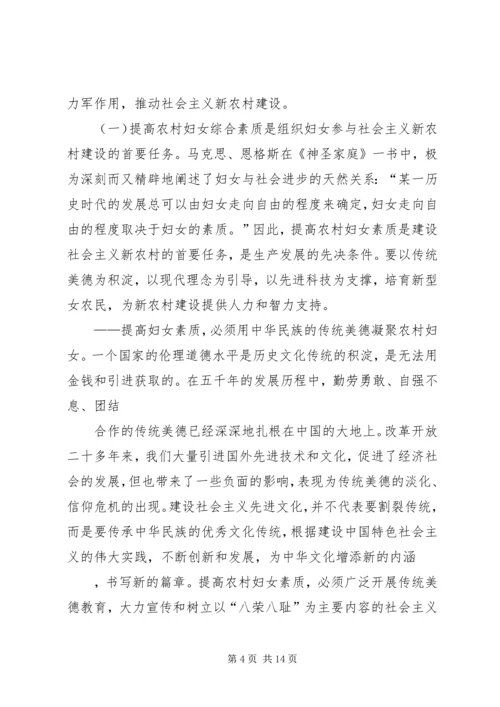 力军作用，推动社会主义新农村建设。

（一）提高农村妇女综合素质是组织妇女参与社会主义新农村建设的首要任务。马克思、恩格斯在《神圣家庭》一书中，极为深刻而又精辟地阐述了妇女与社会进步的天然关系：“某一历史时代的发展总可以由妇女走向自由的程度来确定，妇女走向自由的程度取决于妇女的素质。”因此，提高农村妇女素质是建设社会主义新农村的首要任务，是生产发展的先决条件。要以传统美德为积淀，以现代理念为引导，以先进科技为支撑，培育新型女农民，为新农村建设提供人力和智力支持。

——提高妇女素质，必须用中华民族的传统美德凝聚农村妇女。一个国家的伦理道德水平是历史文化传统的积淀，是无法用金钱和引进获取的。在五千年的发展历程中，勤劳勇敢、自强不息、团结

合作的传统美德已经深深地扎根在中国的大地上。改革开放二十多年来，我们大量引进国外先进技术和文化，促进了经济社会的发展，但也带来了一些负面的影响，表现为传统美德的淡化、信仰危机的出现。建设社会主义先进文化，并不代表要割裂传统，而是要传承中华民族的优秀文化传统，根据建设中国特色社会主义的伟大实践，不断创新和发展，为中华文化增添新的内涵

，书写新的篇章。提高农村妇女素质，必须广泛开展传统美德教育，大力宣传和树立以“八荣八耻”为主要内容的社会主义

第 4 页 共 14 页